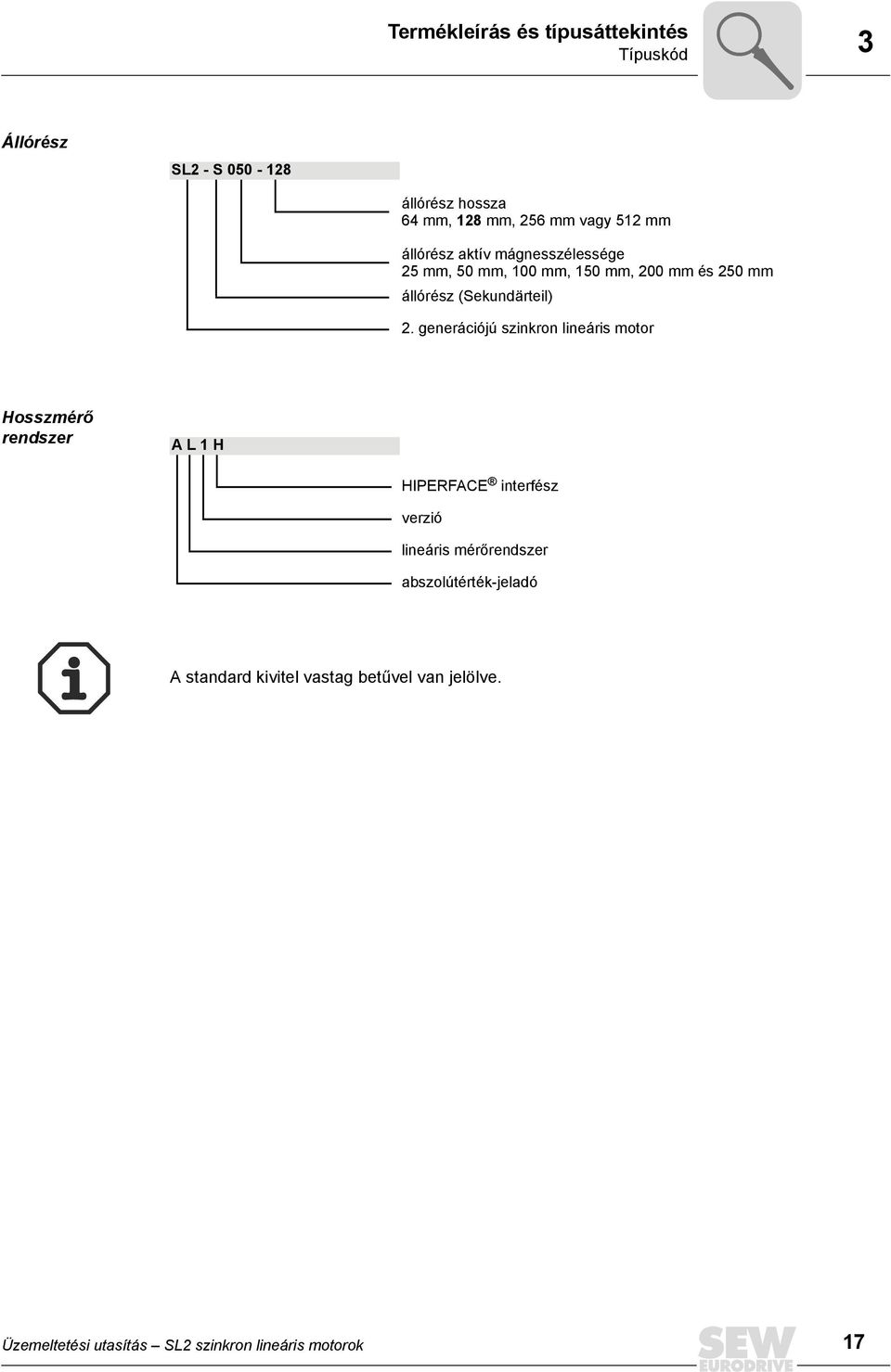 Termékleírás és típusáttekintés
Típuskód

3

Állórész

SL2 - S 050 - 128

állórész hossza
64 mm, 128 mm, 256 mm vagy 512 mm

állórész aktív mágnesszélessége
25 mm, 50 mm, 100 mm, 150 mm, 200 mm és 250 mm

állórész (Sekundärteil)

2. generációjú szinkron lineáris motor

Hosszmérő rendszer

A L 1 H

HIPERFACE® interfész

verzió

lineáris mérőrendszer

abszolútérték-jeladó

A standard kivitel vastag betűvel van jelölve.

Üzemeltetési utasítás – SL2 szinkron lineáris motorok

SEW EURODRIVE

17